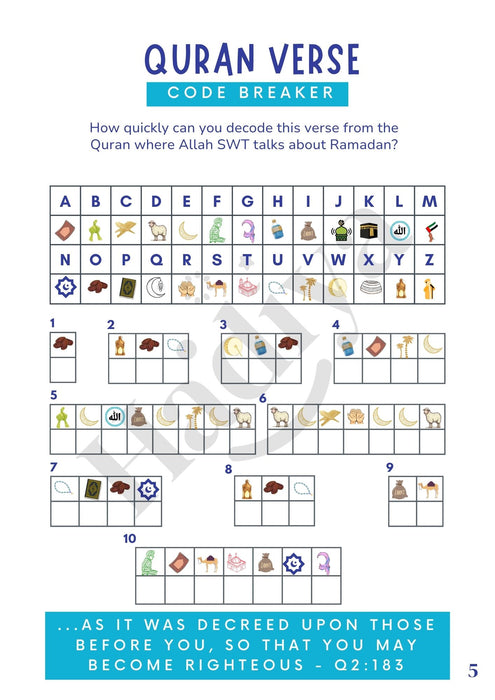 QURAN VERSE

CODE BREAKER

How quickly can you decode this verse from the Quran where Allah SWT talks about Ramadan?

| A | B | C | D | E | F | G | H | I | J | K | L | M |
|---|---|---|---|---|---|---|---|---|---|---|---|---|
| | | | | | | | | | | | | |
| N | O | P | Q | R | S | T | U | V | W | X | Y | Z |
| | | | | | | | | | | | | |

1

2

3

4

5

6

7

8

9

10

Hadiya

...AS IT WAS DECREED UPON THOSE BEFORE YOU, SO THAT YOU MAY BECOME RIGHTEOUS - Q2:183

5